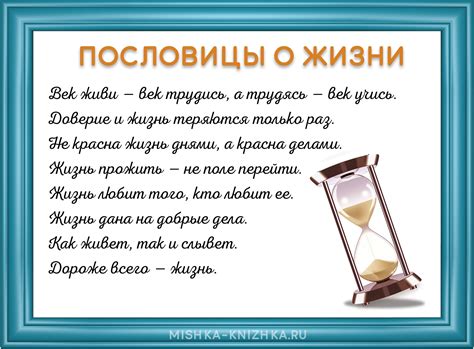 ПОСЛОВИЦЫ О ЖИЗНИ

Век живи – век трудись, а трудясь – век учись.
Доверие и жизнь теряются только раз.
Не красна жизнь днями, а красна делами.
Жизнь прожить – не поле перейти.
Жизнь любит того, кто любит ее.
Жизнь дана на добрые дела.
Как живет, так и слывет.
Дороже всего – жизнь.

MISHKA-KNIZHKA.RU